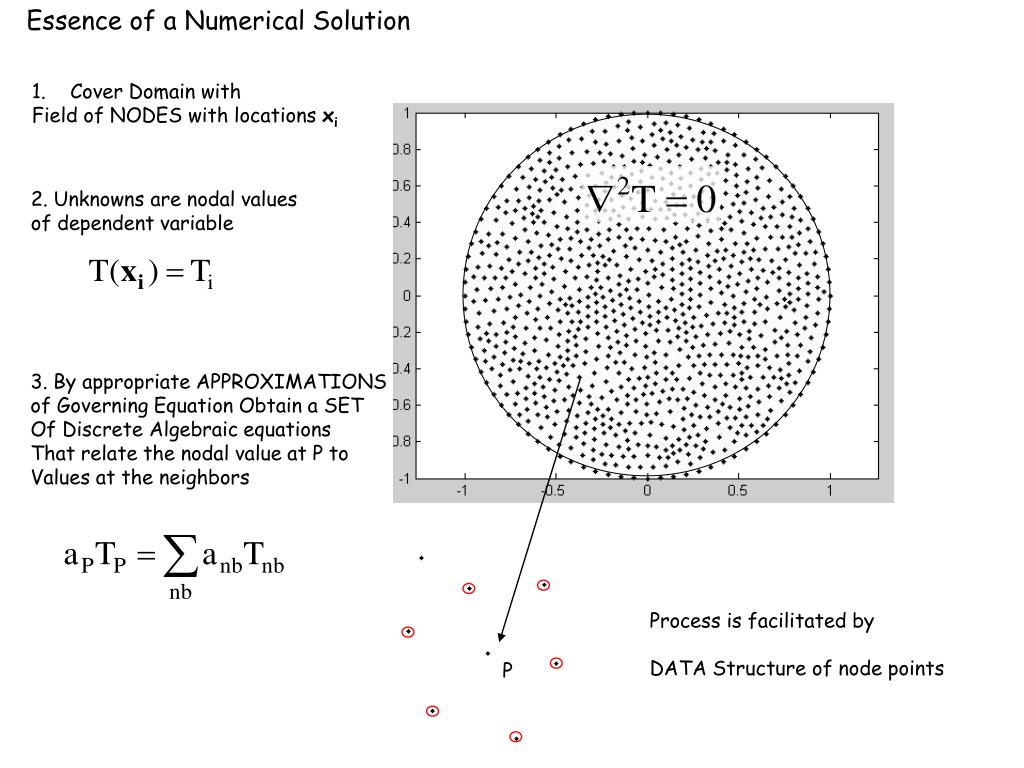 Essence of a Numerical Solution

1. Cover Domain with
Field of NODES with locations $\mathbf{x}_i$

2. Unknowns are nodal values of dependent variable

$T(\mathbf{x_i}) = T_i$

3. By appropriate APPROXIMATIONS of Governing Equation Obtain a SET Of Discrete Algebraic equations That relate the nodal value at P to Values at the neighbors

$a_P T_P = \sum_{nb} a_{nb} T_{nb}$

1
0.8
0.6
0.4
0.2
0
0.2
0.4
0.6
0.8
-1
-1
-0.5
0
0.5
1

$\nabla^2 T = 0$

P

Process is facilitated by

DATA Structure of node points